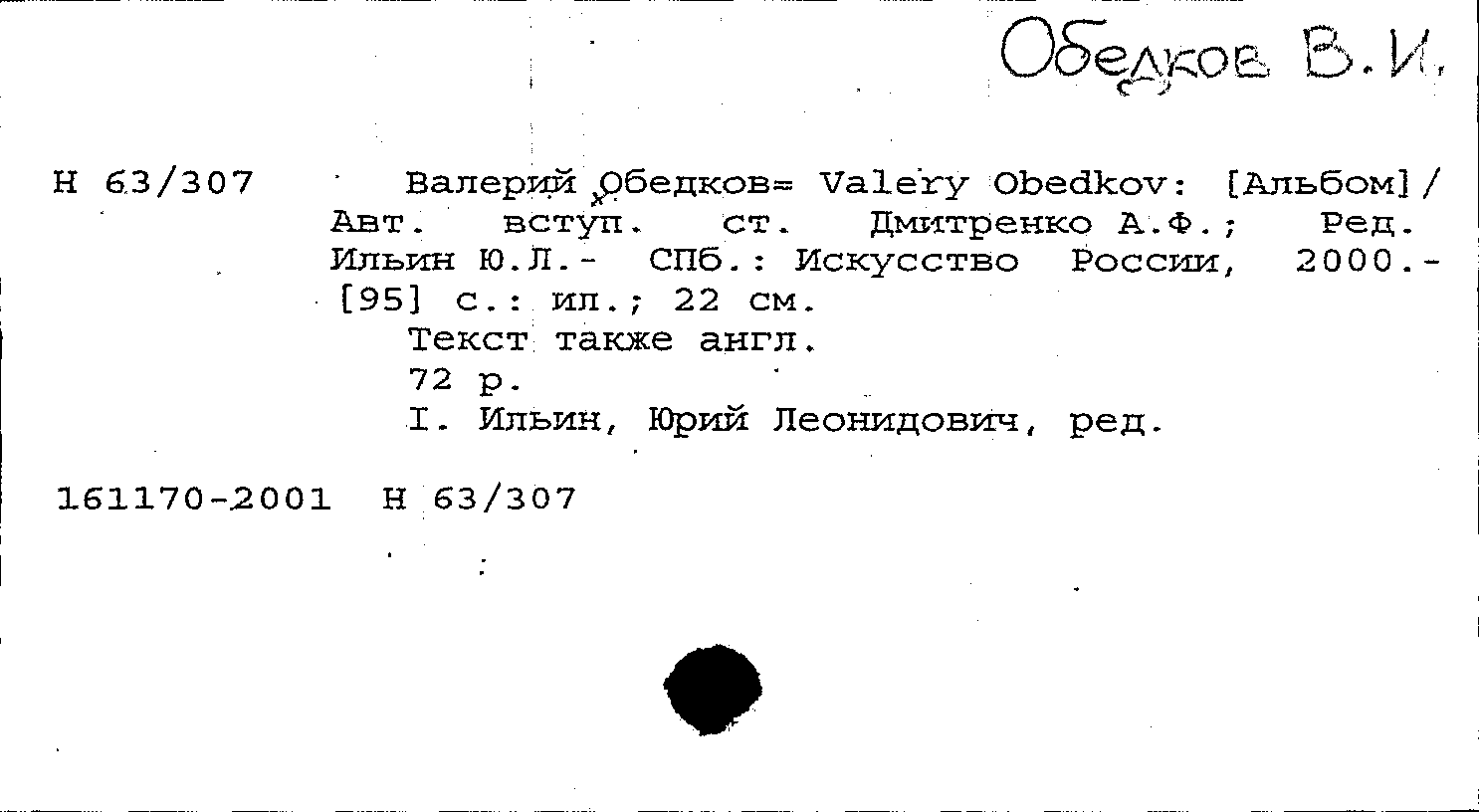 Обедков В.И.

Н 63/307

Валерий Обедков= Valery Obedkov: [Альбом]/ Авт. вступ. ст. Дмитренко А.Ф.; Ред. Ильин Ю.Л.- СПб.: Искусство России, 2000.- [95] с.: ил.; 22 см.

Текст также англ.

72 р.

I. Ильин, Юрий Леонидович, ред.

161170-2001 Н 63/307